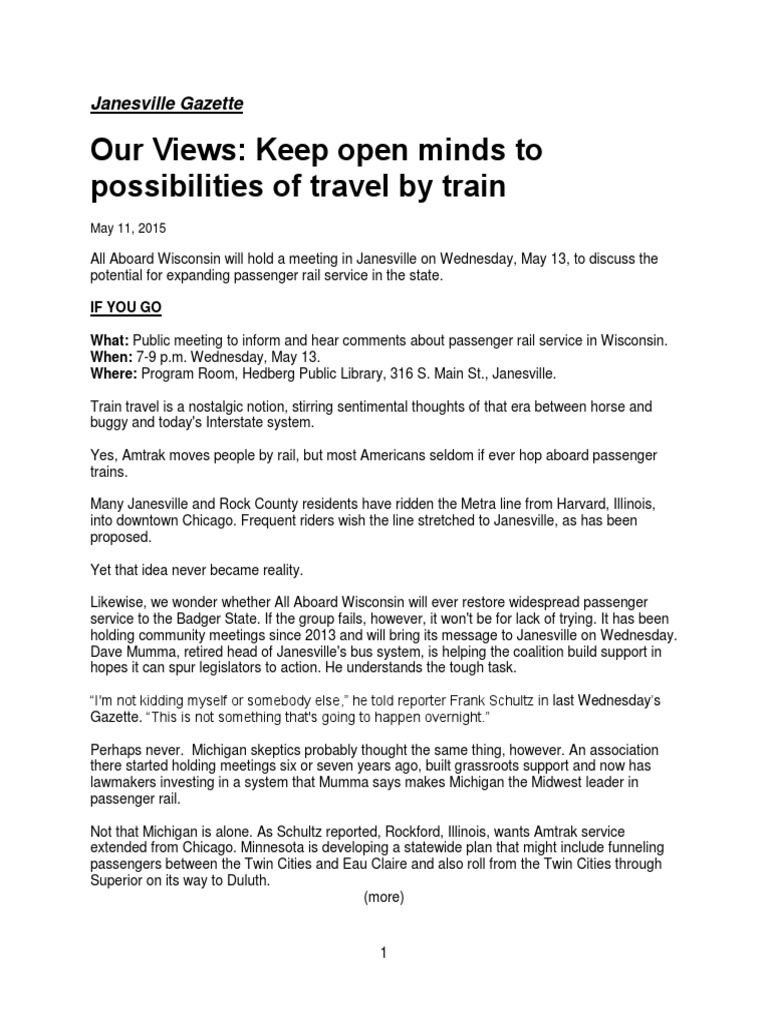 Janesville Gazette

Our Views: Keep open minds to possibilities of travel by train

May 11, 2015

All Aboard Wisconsin will hold a meeting in Janesville on Wednesday, May 13, to discuss the potential for expanding passenger rail service in the state.

IF YOU GO

What: Public meeting to inform and hear comments about passenger rail service in Wisconsin.
When: 7-9 p.m. Wednesday, May 13.
Where: Program Room, Hedberg Public Library, 316 S. Main St., Janesville.

Train travel is a nostalgic notion, stirring sentimental thoughts of that era between horse and buggy and today's Interstate system.

Yes, Amtrak moves people by rail, but most Americans seldom if ever hop aboard passenger trains.

Many Janesville and Rock County residents have ridden the Metra line from Harvard, Illinois, into downtown Chicago. Frequent riders wish the line stretched to Janesville, as has been proposed.

Yet that idea never became reality.

Likewise, we wonder whether All Aboard Wisconsin will ever restore widespread passenger service to the Badger State. If the group fails, however, it won't be for lack of trying. It has been holding community meetings since 2013 and will bring its message to Janesville on Wednesday. Dave Mumma, retired head of Janesville's bus system, is helping the coalition build support in hopes it can spur legislators to action. He understands the tough task.

"I'm not kidding myself or somebody else," he told reporter Frank Schultz in last Wednesday's Gazette. "This is not something that's going to happen overnight."

Perhaps never. Michigan skeptics probably thought the same thing, however. An association there started holding meetings six or seven years ago, built grassroots support and now has lawmakers investing in a system that Mumma says makes Michigan the Midwest leader in passenger rail.

Not that Michigan is alone. As Schultz reported, Rockford, Illinois, wants Amtrak service extended from Chicago. Minnesota is developing a statewide plan that might include funneling passengers between the Twin Cities and Eau Claire and also roll from the Twin Cities through Superior on its way to Duluth.

(more)

1